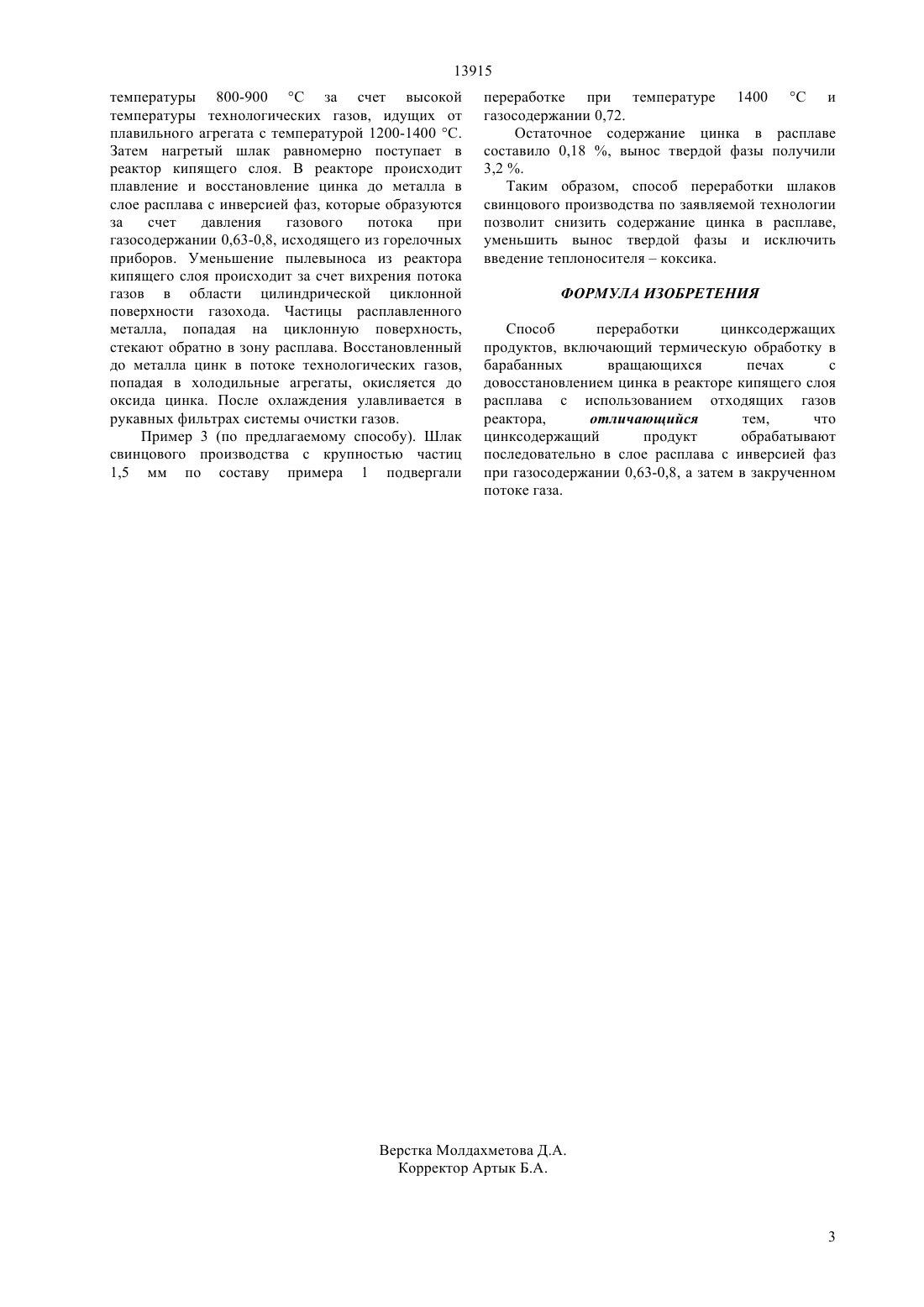 13915

температуры 800-900 °С за счет высокой температуры технологических газов, идущих от плавильного агрегата с температурой 1200-1400 °С. Затем нагретый шлак равномерно поступает в реактор кипящего слоя. В реакторе происходит плавление и восстановление цинка до металла в слое расплава с инверсией фаз, которые образуются за счет давления газового потока при газосодержании 0,63-0,8, исходящего из горелочных приборов. Уменьшение пылевыноса из реактора кипящего слоя происходит за счет вихрения потока газов в области цилиндрической циклонной поверхности газохода. Частицы расплавленного металла, попадая на циклонную поверхность, стекают обратно в зону расплава. Восстановленный до металла цинк в потоке технологических газов, попадая в холодильные агрегаты, окисляется до оксида цинка. После охлаждения улавливается в рукавных фильтрах системы очистки газов.

Пример 3 (по предлагаемому способу). Шлак свинцового производства с крупностью частиц 1,5 мм по составу примера 1 подвергали переработке при температуре 1400 °С и газосодержании 0,72.

Остаточное содержание цинка в расплаве составило 0,18 %, вынос твердой фазы получили 3,2 %.

Таким образом, способ переработки шлаков свинцового производства по заявляемой технологии позволит снизить содержание цинка в расплаве, уменьшить вынос твердой фазы и исключить введение теплоносителя – коксика.

ФОРМУЛА ИЗОБРЕТЕНИЯ

Способ переработки цинксодержащих продуктов, включающий термическую обработку в барабанных вращающихся печах с довосстановлением цинка в реакторе кипящего слоя расплава с использованием отходящих газов реактора, отличающийся тем, что цинксодержащий продукт обрабатывают последовательно в слое расплава с инверсией фаз при газосодержании 0,63-0,8, а затем в закрученном потоке газа.

Верстка Молдахметова Д.А.
Корректор Артык Б.А.

3